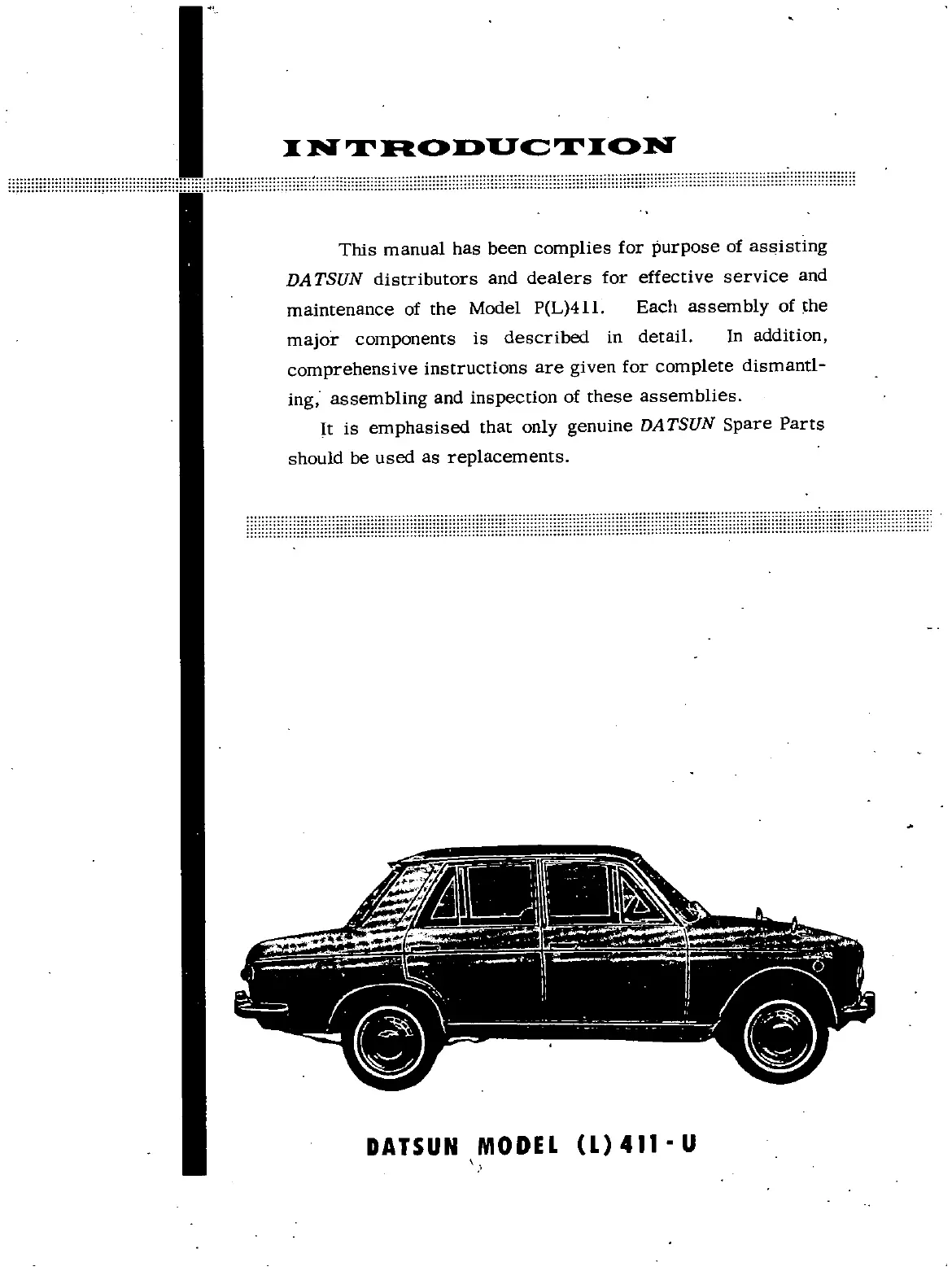 INTRODUCTION

This manual has been complies for purpose of assisting DATSUN distributors and dealers for effective service and maintenance of the Model P(L)411. Each assembly of the major components is described in detail. In addition, comprehensive instructions are given for complete dismantling, assembling and inspection of these assemblies.

It is emphasised that only genuine DATSUN Spare Parts should be used as replacements.

DATSUN MODEL (L) 411 - U